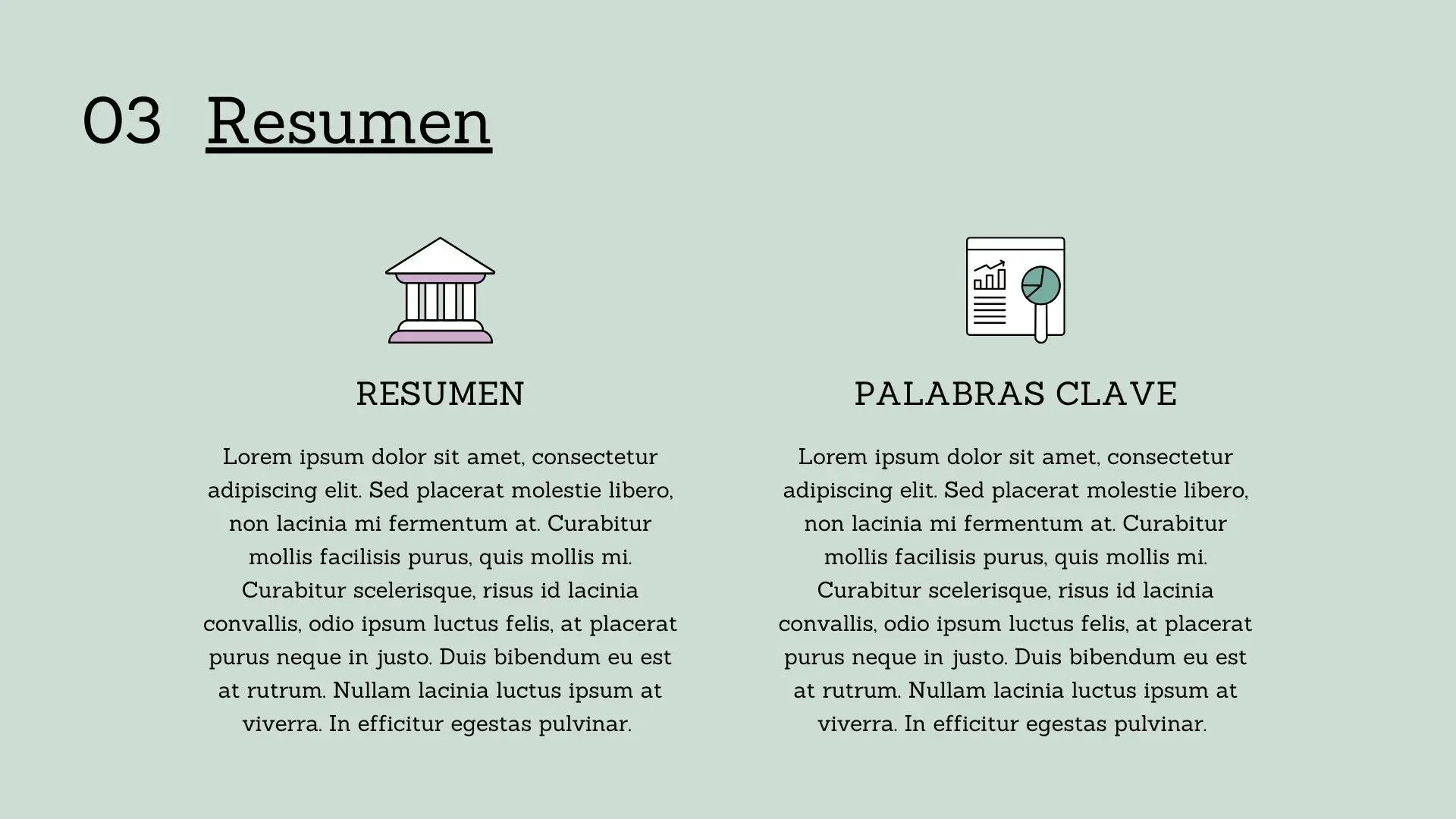 03 Resumen

RESUMEN

Lorem ipsum dolor sit amet, consectetur adipiscing elit. Sed placerat molestie libero, non lacinia mi fermentum at. Curabitur mollis facilisis purus, quis mollis mi. Curabitur scelerisque, risus id lacinia convallis, odio ipsum luctus felis, at placerat purus neque in justo. Duis bibendum eu est at rutrum. Nullam lacinia luctus ipsum at viverra. In efficitur egestas pulvinar.

PALABRAS CLAVE

Lorem ipsum dolor sit amet, consectetur adipiscing elit. Sed placerat molestie libero, non lacinia mi fermentum at. Curabitur mollis facilisis purus, quis mollis mi. Curabitur scelerisque, risus id lacinia convallis, odio ipsum luctus felis, at placerat purus neque in justo. Duis bibendum eu est at rutrum. Nullam lacinia luctus ipsum at viverra. In efficitur egestas pulvinar.